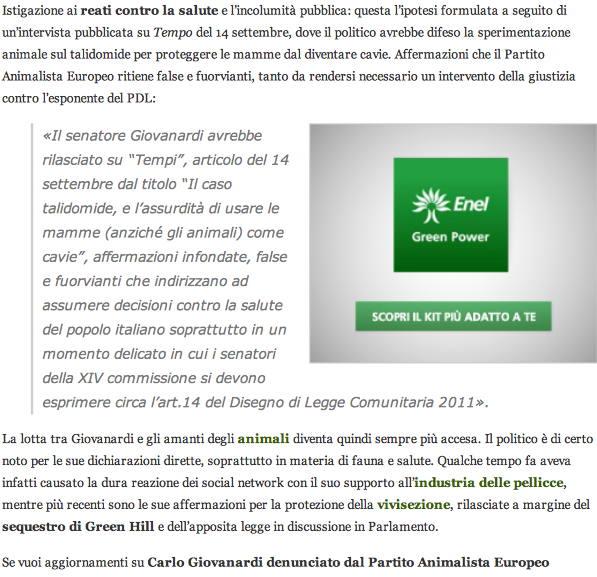 Istigazione ai reati contro la salute e l'incolumità pubblica: questa l'ipotesi formulata a seguito di un'intervista pubblicata su Tempo del 14 settembre, dove il politico avrebbe difeso la sperimentazione animale sul talidomide per proteggere le mamme dal diventare cavie. Affermazioni che il Partito Animalista Europeo ritiene false e fuorvianti, tanto da rendersi necessario un intervento della giustizia contro l'esponente del PDL:

«Il senatore Giovanardi avrebbe rilasciato su "Tempi", articolo del 14 settembre dal titolo "Il caso talidomide, e l'assurdità di usare le mamme (anziché gli animali) come cavie", affermazioni infondate, false e fuorvianti che indirizzano ad assumere decisioni contro la salute del popolo italiano soprattutto in un momento delicato in cui i senatori della XIV commissione si devono esprimere circa l'art.14 del Disegno di Legge Comunitaria 2011».

Enel
Green Power

SCOPRI IL KIT PIÙ ADATTO A TE

La lotta tra Giovanardi e gli amanti degli animali diventa quindi sempre più accesa. Il politico è di certo noto per le sue dichiarazioni dirette, soprattutto in materia di fauna e salute. Qualche tempo fa aveva infatti causato la dura reazione dei social network con il suo supporto all'industria delle pellicce, mentre più recenti sono le sue affermazioni per la protezione della vivisezione, rilasciate a margine del sequestro di Green Hill e dell'apposita legge in discussione in Parlamento.

Se vuoi aggiornamenti su Carlo Giovanardi denunciato dal Partito Animalista Europeo